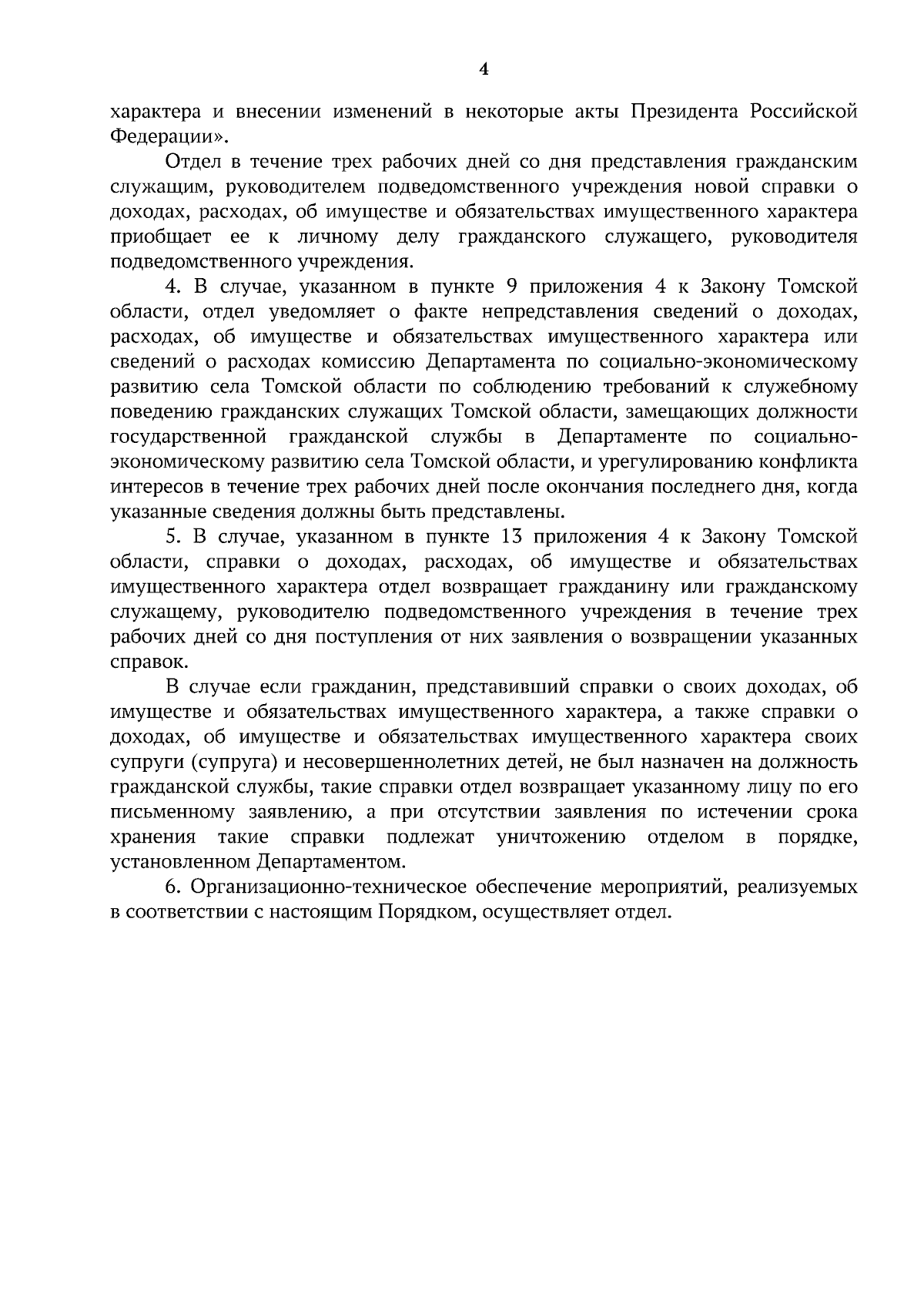 4

характера и внесении изменений в некоторые акты Президента Российской Федерации».

Отдел в течение трех рабочих дней со дня представления гражданским служащим, руководителем подведомственного учреждения новой справки о доходах, расходах, об имуществе и обязательствах имущественного характера приобщает ее к личному делу гражданского служащего, руководителя подведомственного учреждения.

4. В случае, указанном в пункте 9 приложения 4 к Закону Томской области, отдел уведомляет о факте непредставления сведений о доходах, расходах, об имуществе и обязательствах имущественного характера или сведений о расходах комиссию Департамента по социально-экономическому развитию села Томской области по соблюдению требований к служебному поведению гражданских служащих Томской области, замещающих должности государственной гражданской службы в Департаменте по социально-экономическому развитию села Томской области, и урегулированию конфликта интересов в течение трех рабочих дней после окончания последнего дня, когда указанные сведения должны быть представлены.

5. В случае, указанном в пункте 13 приложения 4 к Закону Томской области, справки о доходах, расходах, об имуществе и обязательствах имущественного характера отдел возвращает гражданину или гражданскому служащему, руководителю подведомственного учреждения в течение трех рабочих дней со дня поступления от них заявления о возвращении указанных справок.

В случае если гражданин, представивший справки о своих доходах, об имуществе и обязательствах имущественного характера, а также справки о доходах, об имуществе и обязательствах имущественного характера своих супруги (супруга) и несовершеннолетних детей, не был назначен на должность гражданской службы, такие справки отдел возвращает указанному лицу по его письменному заявлению, а при отсутствии заявления по истечении срока хранения такие справки подлежат уничтожению отделом в порядке, установленном Департаментом.

6. Организационно-техническое обеспечение мероприятий, реализуемых в соответствии с настоящим Порядком, осуществляет отдел.